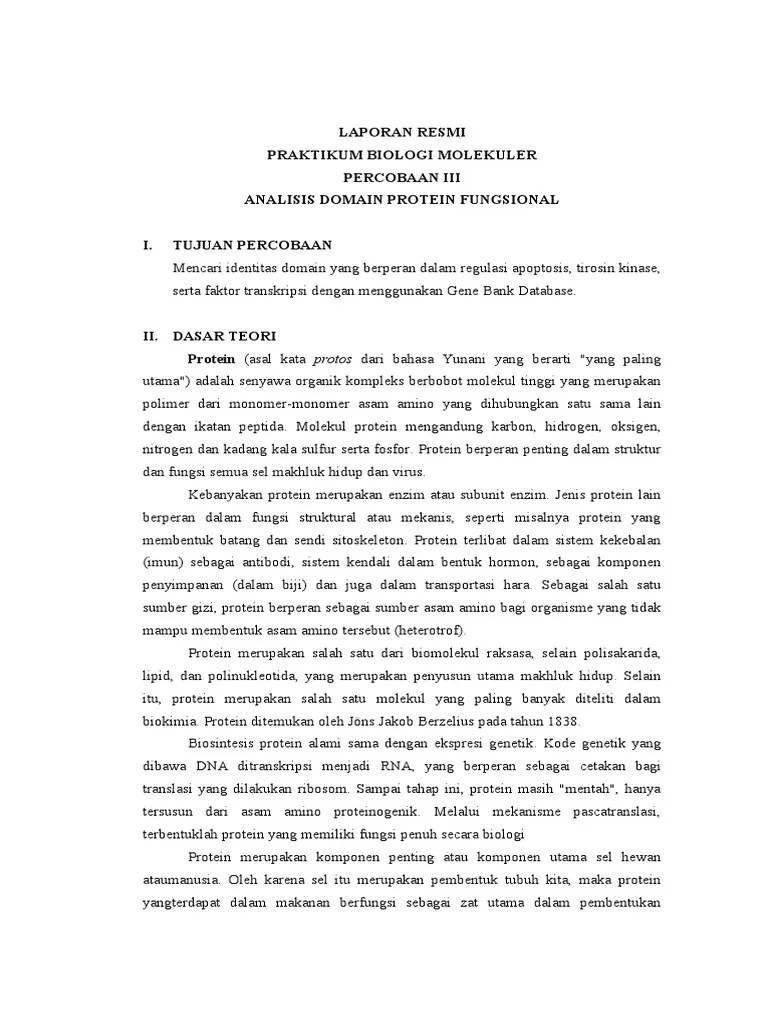 LAPORAN RESMI
PRAKTIKUM BIOLOGI MOLEKULER
PERCOBAAN III
ANALISIS DOMAIN PROTEIN FUNGSIONAL

I. TUJUAN PERCOBAAN

Mencari identitas domain yang berperan dalam regulasi apoptosis, tirosin kinase, serta faktor transkripsi dengan menggunakan Gene Bank Database.

II. DASAR TEORI

Protein (asal kata protos dari bahasa Yunani yang berarti "yang paling utama") adalah senyawa organik kompleks berbobot molekul tinggi yang merupakan polimer dari monomer-monomer asam amino yang dihubungkan satu sama lain dengan ikatan peptida. Molekul protein mengandung karbon, hidrogen, oksigen, nitrogen dan kadang kala sulfur serta fosfor. Protein berperan penting dalam struktur dan fungsi semua sel makhluk hidup dan virus.

Kebanyakan protein merupakan enzim atau subunit enzim. Jenis protein lain berperan dalam fungsi struktural atau mekanis, seperti misalnya protein yang membentuk batang dan sendi sitoskeleton. Protein terlibat dalam sistem kekebalan (imun) sebagai antibodi, sistem kendali dalam bentuk hormon, sebagai komponen penyimpanan (dalam biji) dan juga dalam transportasi hara. Sebagai salah satu sumber gizi, protein berperan sebagai sumber asam amino bagi organisme yang tidak mampu membentuk asam amino tersebut (heterotrof).

Protein merupakan salah satu dari biomolekul raksasa, selain polisakarida, lipid, dan polinukleotida, yang merupakan penyusun utama makhluk hidup. Selain itu, protein merupakan salah satu molekul yang paling banyak diteliti dalam biokimia. Protein ditemukan oleh Jöns Jakob Berzelius pada tahun 1838.

Biosintesis protein alami sama dengan ekspresi genetik. Kode genetik yang dibawa DNA ditranskripsi menjadi RNA, yang berperan sebagai cetakan bagi translasi yang dilakukan ribosom. Sampai tahap ini, protein masih "mentah", hanya tersusun dari asam amino proteinogenik. Melalui mekanisme pascatranslasi, terbentuklah protein yang memiliki fungsi penuh secara biologi

Protein merupakan komponen penting atau komponen utama sel hewan ataumanusia. Oleh karena sel itu merupakan pembentuk tubuh kita, maka protein yangterdapat dalam makanan berfungsi sebagai zat utama dalam pembentukan